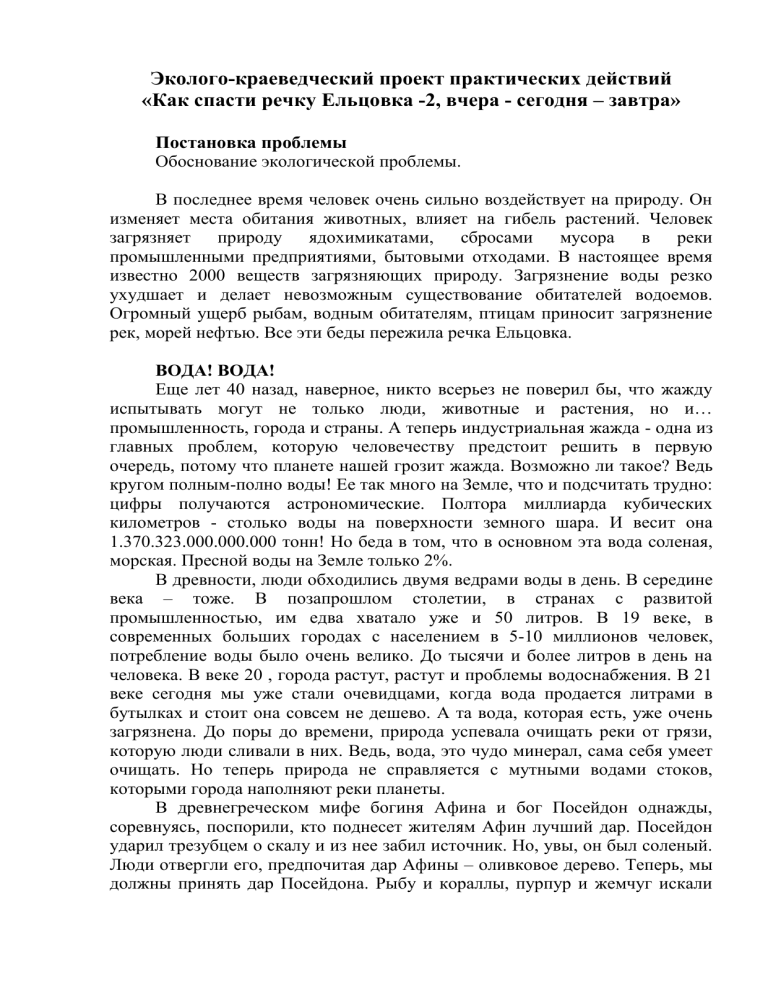 Эколого-краеведческий проект практических действий
«Как спасти речку Ельцовка -2, вчера - сегодня – завтра»

Постановка проблемы
Обоснование экологической проблемы.

В последнее время человек очень сильно воздействует на природу. Он изменяет места обитания животных, влияет на гибель растений. Человек загрязняет природу ядохимикатами, сбросами мусора в реки промышленными предприятиями, бытовыми отходами. В настоящее время известно 2000 веществ загрязняющих природу. Загрязнение воды резко ухудшает и делает невозможным существование обитателей водоемов. Огромный ущерб рыбам, водным обитателям, птицам приносит загрязнение рек, морей нефтью. Все эти беды пережила речка Ельцовка.

ВОДА! ВОДА!
Еще лет 40 назад, наверное, никто всерьез не поверил бы, что жажду испытывать могут не только люди, животные и растения, но и… промышленность, города и страны. А теперь индустриальная жажда - одна из главных проблем, которую человечеству предстоит решить в первую очередь, потому что планете нашей грозит жажда. Возможно ли такое? Ведь кругом полным-полно воды! Ее так много на Земле, что и подсчитать трудно: цифры получаются астрономические. Полтора миллиарда кубических километров - столько воды на поверхности земного шара. И весит она 1.370.323.000.000.000 тонн! Но беда в том, что в основном эта вода соленая, морская. Пресной воды на Земле только 2%.

В древности, люди обходились двумя ведрами воды в день. В середине века – тоже. В позапрошлом столетии, в странах с развитой промышленностью, им едва хватало уже и 50 литров. В 19 веке, в современных больших городах с населением в 5-10 миллионов человек, потребление воды было очень велико. До тысячи и более литров в день на человека. В веке 20 , города растут, растут и проблемы водоснабжения. В 21 веке сегодня мы уже стали очевидцами, когда вода продается литрами в бутылках и стоит она совсем не дешево. А та вода, которая есть, уже очень загрязнена. До поры до времени, природа успевала очищать реки от грязи, которую люди сливали в них. Ведь, вода, это чудо минерал, сама себя умеет очищать. Но теперь природа не справляется с мутными водами стоков, которыми города наполняют реки планеты.

В древнегреческом мифе богиня Афина и бог Посейдон однажды, соревнуясь, поспорили, кто поднесет жителям Афин лучший дар. Посейдон ударил трезубцем о скалу и из нее забил источник. Но, увы, он был соленый. Люди отвергли его, предпочитая дар Афины – оливковое дерево. Теперь, мы должны принять дар Посейдона. Рыбу и кораллы, пурпур и жемчуг искали